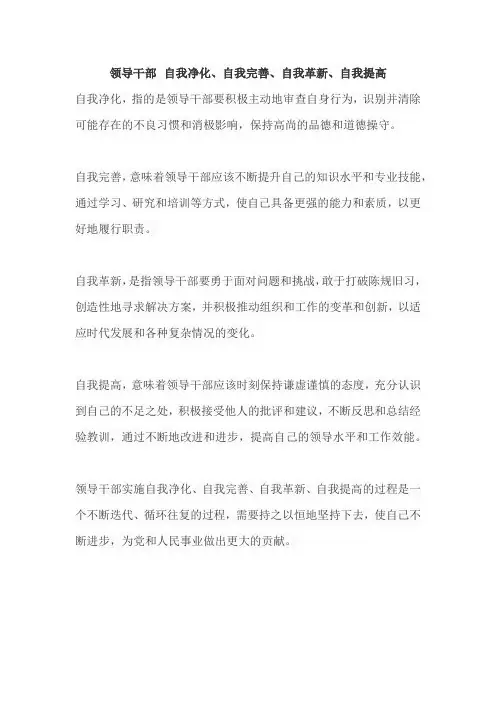 领导干部 自我净化、自我完善、自我革新、自我提高

自我净化，指的是领导干部要积极主动地审查自身行为，识别并清除可能存在的不良习惯和消极影响，保持高尚的品德和道德操守。

自我完善，意味着领导干部应该不断提升自己的知识水平和专业技能，通过学习、研究和培训等方式，使自己具备更强的能力和素质，以更好地履行职责。

自我革新，是指领导干部要勇于面对问题和挑战，敢于打破陈规旧习，创造性地寻求解决方案，并积极推动组织和工作的变革和创新，以适应时代发展和各种复杂情况的变化。

自我提高，意味着领导干部应该时刻保持谦虚谨慎的态度，充分认识到自己的不足之处，积极接受他人的批评和建议，不断反思和总结经验教训，通过不断地改进和进步，提高自己的领导水平和工作效能。

领导干部实施自我净化、自我完善、自我革新、自我提高的过程是一个不断迭代、循环往复的过程，需要持之以恒地坚持下去，使自己不断进步，为党和人民事业做出更大的贡献。